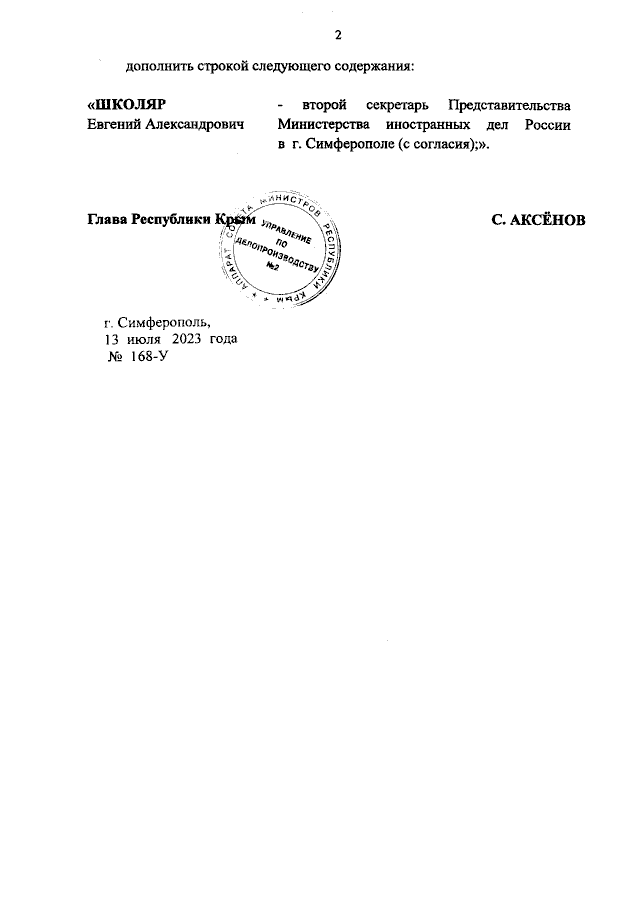 2

дополнить строкой следующего содержания:

«ШКОЛЯР Евгений Александрович - второй секретарь Представительства Министерства иностранных дел России в г. Симферополе (с согласия);».

Глава Республики Крым

АППАРАТ СОВЕТА МИНИСТРОВ РЕСПУБЛИКИ КРЫМ
УПРАВЛЕНИЕ ПО ДЕЛОПРОИЗВОДСТВУ №2

С. АКСЁНОВ

г. Симферополь,
13 июля 2023 года
№ 168-У